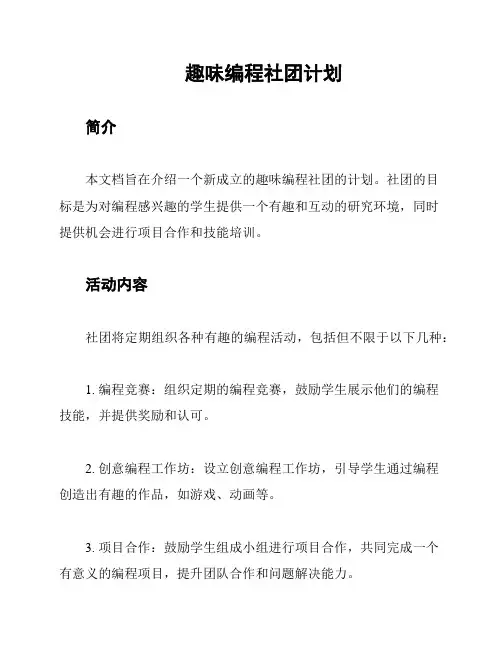 趣味编程社团计划

简介

本文档旨在介绍一个新成立的趣味编程社团的计划。社团的目标是为对编程感兴趣的学生提供一个有趣和互动的研究环境，同时提供机会进行项目合作和技能培训。

活动内容

社团将定期组织各种有趣的编程活动，包括但不限于以下几种：

1. 编程竞赛：组织定期的编程竞赛，鼓励学生展示他们的编程技能，并提供奖励和认可。

2. 创意编程工作坊：设立创意编程工作坊，引导学生通过编程创造出有趣的作品，如游戏、动画等。

3. 项目合作：鼓励学生组成小组进行项目合作，共同完成一个有意义的编程项目，提升团队合作和问题解决能力。